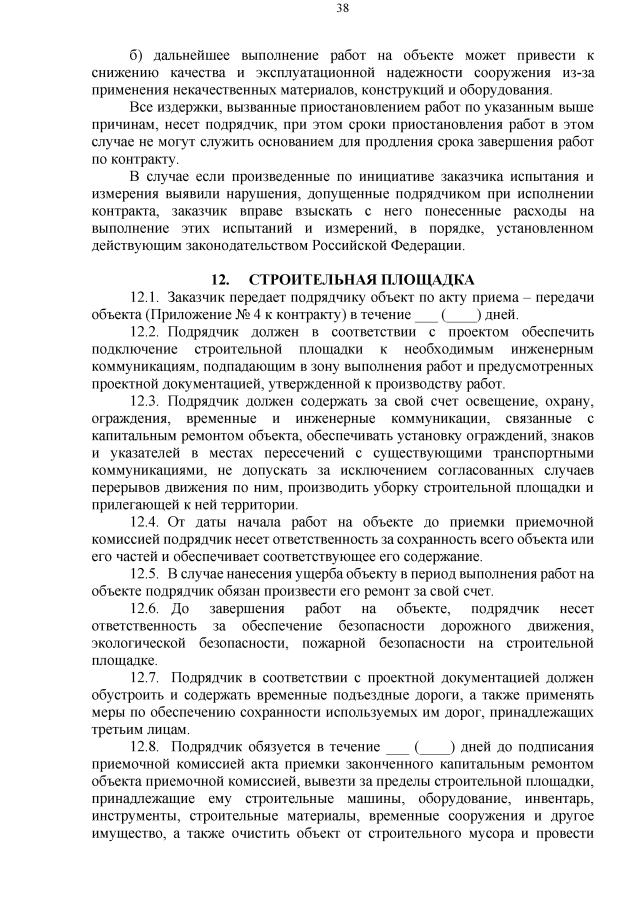 38

б) дальнейшее выполнение работ на объекте может привести к снижению качества и эксплуатационной надежности сооружения из-за применения некачественных материалов, конструкций и оборудования.

Все издержки, вызванные приостановлением работ по указанным выше причинам, несет подрядчик, при этом сроки приостановления работ в этом случае не могут служить основанием для продления срока завершения работ по контракту.

В случае если произведенные по инициативе заказчика испытания и измерения выявили нарушения, допущенные подрядчиком при исполнении контракта, заказчик вправе взыскать с него понесенные расходы на выполнение этих испытаний и измерений, в порядке, установленном действующим законодательством Российской Федерации.

12. СТРОИТЕЛЬНАЯ ПЛОЩАДКА

12.1. Заказчик передает подрядчику объект по акту приема – передачи объекта (Приложение № 4 к контракту) в течение ___ (____) дней.

12.2. Подрядчик должен в соответствии с проектом обеспечить подключение строительной площадки к необходимым инженерным коммуникациям, подпадающим в зону выполнения работ и предусмотренных проектной документацией, утвержденной к производству работ.

12.3. Подрядчик должен содержать за свой счет освещение, охрану, ограждения, временные и инженерные коммуникации, связанные с капитальным ремонтом объекта, обеспечивать установку ограждений, знаков и указателей в местах пересечений с существующими транспортными коммуникациями, не допускать за исключением согласованных случаев перерывов движения по ним, производить уборку строительной площадки и прилегающей к ней территории.

12.4. От даты начала работ на объекте до приемки приемочной комиссией подрядчик несет ответственность за сохранность всего объекта или его частей и обеспечивает соответствующее его содержание.

12.5. В случае нанесения ущерба объекту в период выполнения работ на объекте подрядчик обязан произвести его ремонт за свой счет.

12.6. До завершения работ на объекте, подрядчик несет ответственность за обеспечение безопасности дорожного движения, экологической безопасности, пожарной безопасности на строительной площадке.

12.7. Подрядчик в соответствии с проектной документацией должен обустроить и содержать временные подъездные дороги, а также применять меры по обеспечению сохранности используемых им дорог, принадлежащих третьим лицам.

12.8. Подрядчик обязуется в течение ___ (____) дней до подписания приемочной комиссией акта приемки законченного капитальным ремонтом объекта приемочной комиссией, вывезти за пределы строительной площадки, принадлежащие ему строительные машины, оборудование, инвентарь, инструменты, строительные материалы, временные сооружения и другое имущество, а также очистить объект от строительного мусора и провести